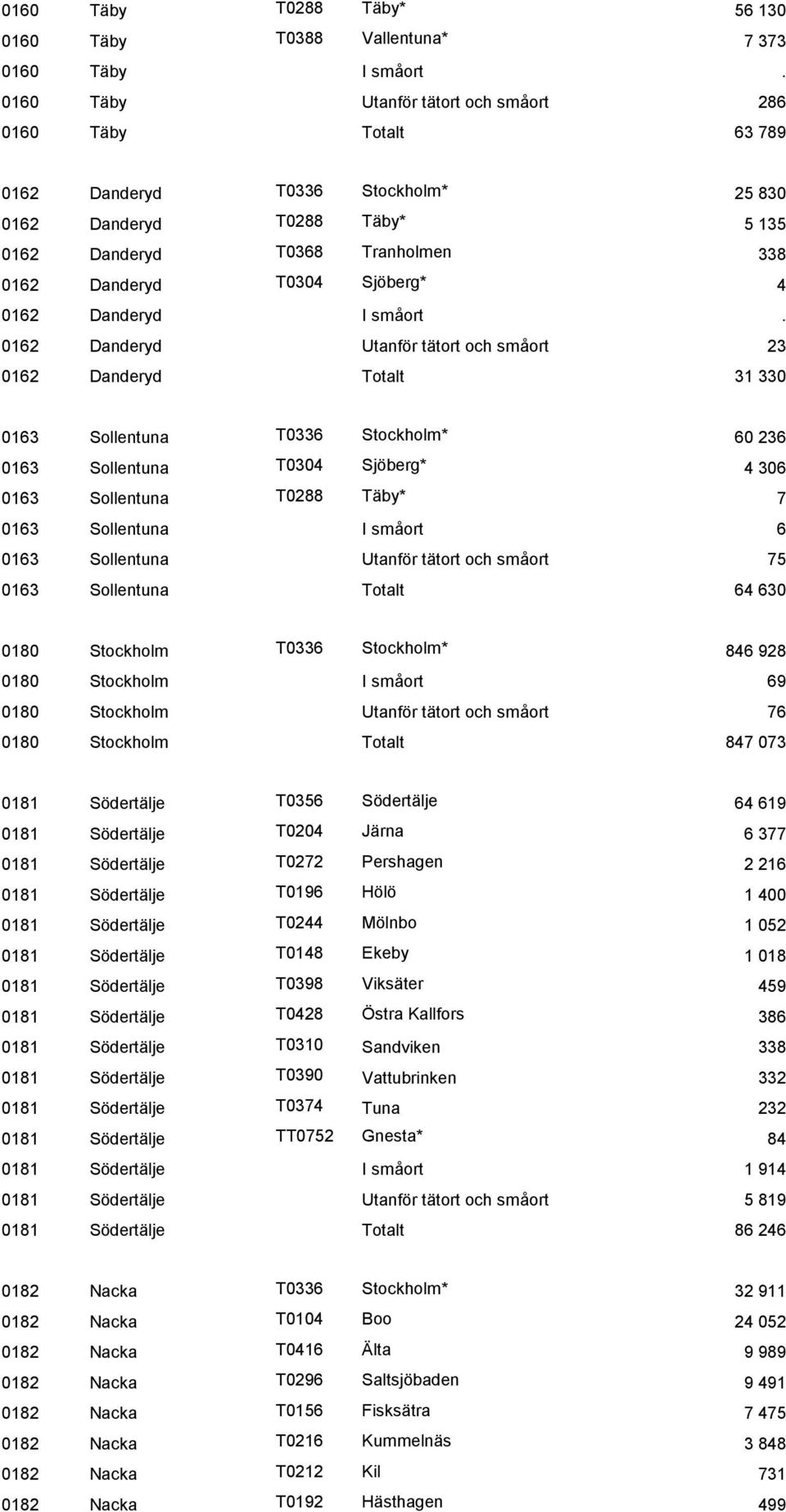 | | | | | |
|---|---|---|---|---|
| 0160 | Täby | T0288 | Täby* | 56 130 |
| 0160 | Täby | T0388 | Vallentuna* | 7 373 |
| 0160 | Täby | | I småort | . |
| 0160 | Täby | | Utanför tätort och småort | 286 |
| 0160 | Täby | | Totalt | 63 789 |
| 0162 | Danderyd | T0336 | Stockholm* | 25 830 |
| 0162 | Danderyd | T0288 | Täby* | 5 135 |
| 0162 | Danderyd | T0368 | Tranholmen | 338 |
| 0162 | Danderyd | T0304 | Sjöberg* | 4 |
| 0162 | Danderyd | | I småort | . |
| 0162 | Danderyd | | Utanför tätort och småort | 23 |
| 0162 | Danderyd | | Totalt | 31 330 |
| 0163 | Sollentuna | T0336 | Stockholm* | 60 236 |
| 0163 | Sollentuna | T0304 | Sjöberg* | 4 306 |
| 0163 | Sollentuna | T0288 | Täby* | 7 |
| 0163 | Sollentuna | | I småort | 6 |
| 0163 | Sollentuna | | Utanför tätort och småort | 75 |
| 0163 | Sollentuna | | Totalt | 64 630 |
| 0180 | Stockholm | T0336 | Stockholm* | 846 928 |
| 0180 | Stockholm | | I småort | 69 |
| 0180 | Stockholm | | Utanför tätort och småort | 76 |
| 0180 | Stockholm | | Totalt | 847 073 |
| 0181 | Södertälje | T0356 | Södertälje | 64 619 |
| 0181 | Södertälje | T0204 | Järna | 6 377 |
| 0181 | Södertälje | T0272 | Pershagen | 2 216 |
| 0181 | Södertälje | T0196 | Hölö | 1 400 |
| 0181 | Södertälje | T0244 | Mölnbo | 1 052 |
| 0181 | Södertälje | T0148 | Ekeby | 1 018 |
| 0181 | Södertälje | T0398 | Viksäter | 459 |
| 0181 | Södertälje | T0428 | Östra Kallfors | 386 |
| 0181 | Södertälje | T0310 | Sandviken | 338 |
| 0181 | Södertälje | T0390 | Vattubrinken | 332 |
| 0181 | Södertälje | T0374 | Tuna | 232 |
| 0181 | Södertälje | TT0752 | Gnesta* | 84 |
| 0181 | Södertälje | | I småort | 1 914 |
| 0181 | Södertälje | | Utanför tätort och småort | 5 819 |
| 0181 | Södertälje | | Totalt | 86 246 |
| 0182 | Nacka | T0336 | Stockholm* | 32 911 |
| 0182 | Nacka | T0104 | Boo | 24 052 |
| 0182 | Nacka | T0416 | Älta | 9 989 |
| 0182 | Nacka | T0296 | Saltsjöbaden | 9 491 |
| 0182 | Nacka | T0156 | Fisksätra | 7 475 |
| 0182 | Nacka | T0216 | Kummelnäs | 3 848 |
| 0182 | Nacka | T0212 | Kil | 731 |
| 0182 | Nacka | T0192 | Hästhagen | 499 |